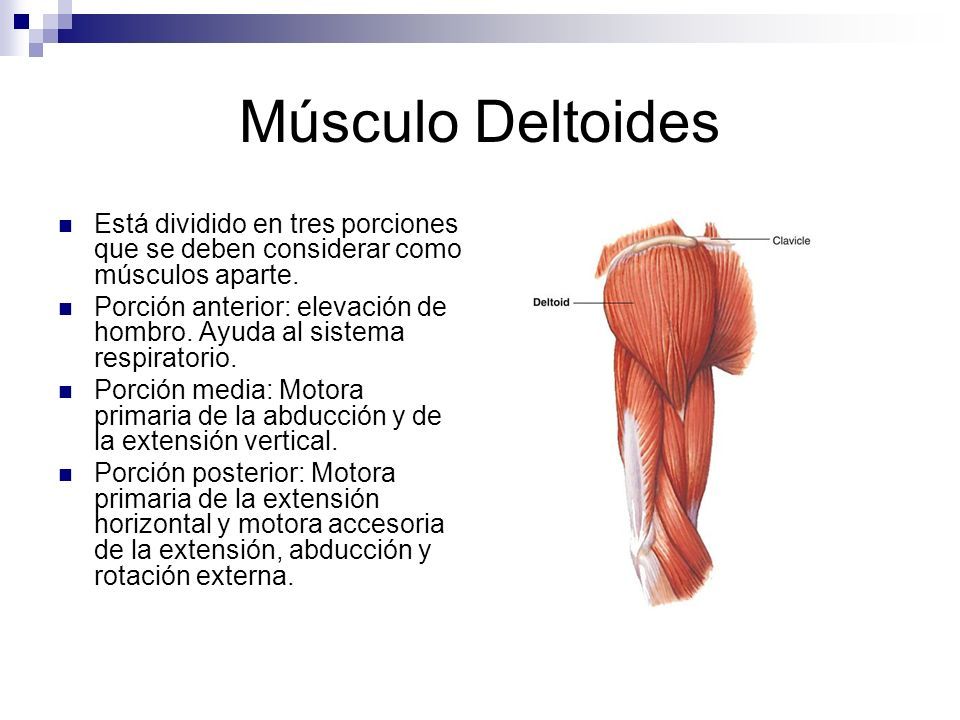 Músculo Deltoides

Está dividido en tres porciones que se deben considerar como músculos aparte.

Porción anterior: elevación de hombro. Ayuda al sistema respiratorio.

Porción media: Motora primaria de la abducción y de la extensión vertical.

Porción posterior: Motora primaria de la extensión horizontal y motora accesoria de la extensión, abducción y rotación externa.

Clavicle

Deltoid